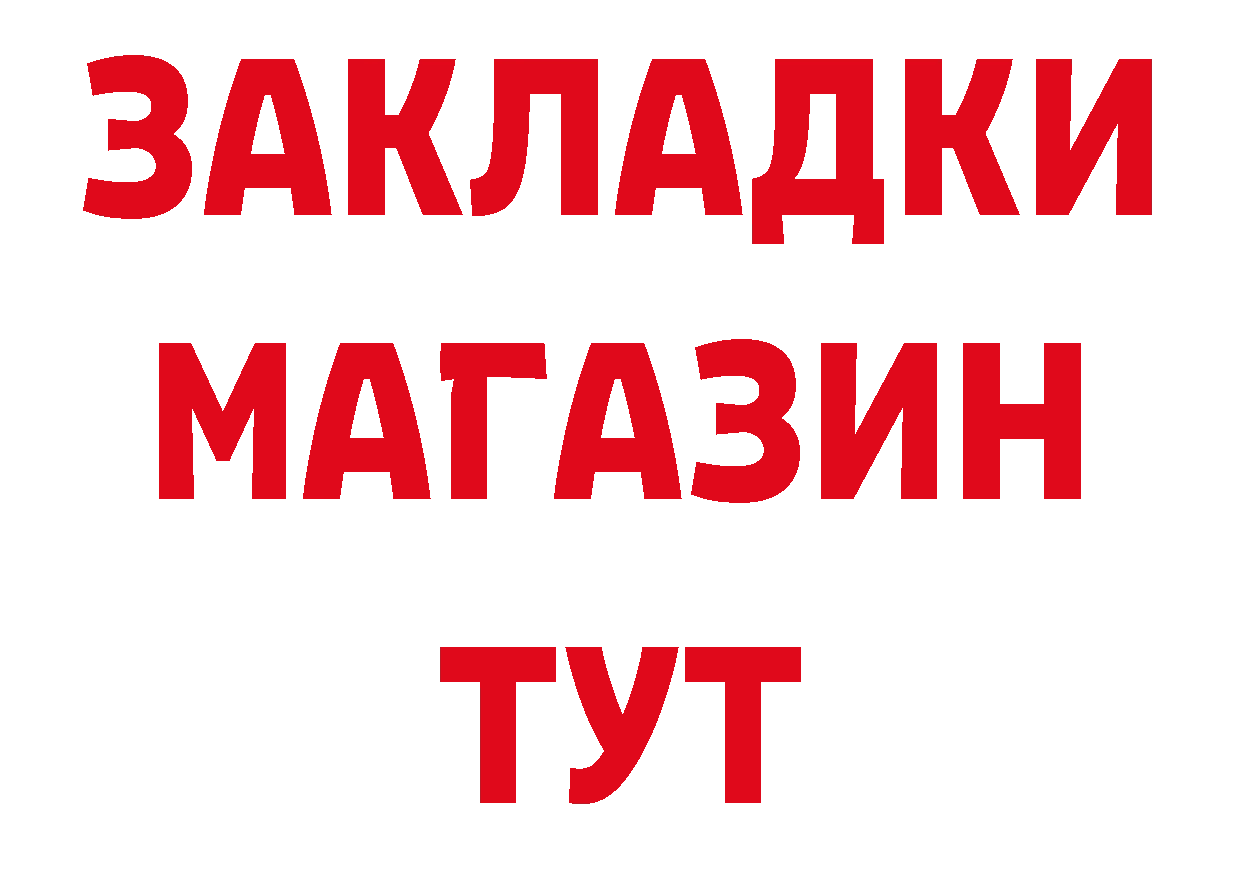 ЗАКЛАДКИ
МАГАЗИН
ТУТ